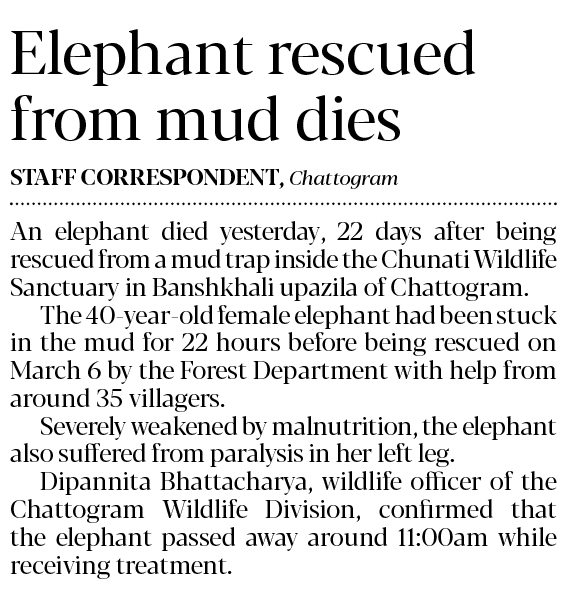 Elephant rescued from mud dies

STAFF CORRESPONDENT, Chattogram

An elephant died yesterday, 22 days after being rescued from a mud trap inside the Chunati Wildlife Sanctuary in Banshkhali upazila of Chattogram.

The 40-year-old female elephant had been stuck in the mud for 22 hours before being rescued on March 6 by the Forest Department with help from around 35 villagers.

Severely weakened by malnutrition, the elephant also suffered from paralysis in her left leg.

Dipannita Bhattacharya, wildlife officer of the Chattogram Wildlife Division, confirmed that the elephant passed away around 11:00am while receiving treatment.